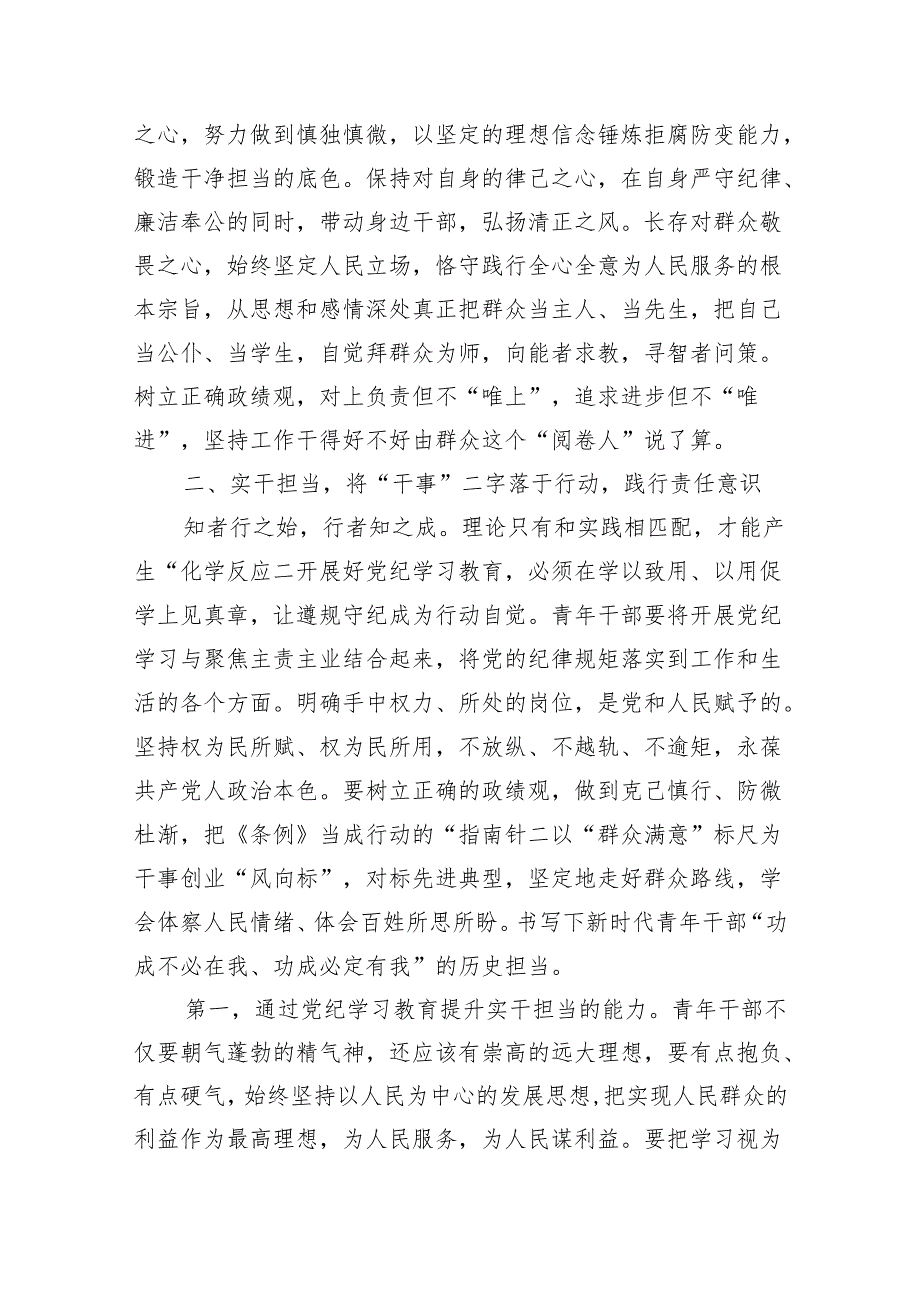 之心，努力做到慎独慎微，以坚定的理想信念锤炼拒腐防变能力，锻造干净担当的底色。保持对自身的律己之心，在自身严守纪律、廉洁奉公的同时，带动身边干部，弘扬清正之风。长存对群众敬畏之心，始终坚定人民立场，恪守践行全心全意为人民服务的根本宗旨，从思想和感情深处真正把群众当主人、当先生，把自己当公仆、当学生，自觉拜群众为师，向能者求教，寻智者问策。树立正确政绩观，对上负责但不“唯上”，追求进步但不“唯进”，坚持工作干得好不好由群众这个“阅卷人”说了算。

二、实干担当，将“干事”二字落于行动，践行责任意识

知者行之始，行者知之成。理论只有和实践相匹配，才能产生“化学反应二开展好党纪学习教育，必须在学以致用、以用促学上见真章，让遵规守纪成为行动自觉。青年干部要将开展党纪学习与聚焦主责主业结合起来，将党的纪律规矩落实到工作和生活的各个方面。明确手中权力、所处的岗位，是党和人民赋予的。坚持权为民所赋、权为民所用，不放纵、不越轨、不逾矩，永葆共产党人政治本色。要树立正确的政绩观，做到克己慎行、防微杜渐，把《条例》当成行动的“指南针二以“群众满意”标尺为干事创业“风向标”，对标先进典型，坚定地走好群众路线，学会体察人民情绪、体会百姓所思所盼。书写下新时代青年干部“功成不必在我、功成必定有我”的历史担当。

第一，通过党纪学习教育提升实干担当的能力。青年干部不仅要朝气蓬勃的精气神，还应该有崇高的远大理想，要有点抱负、有点硬气，始终坚持以人民为中心的发展思想，把实现人民群众的利益作为最高理想，为人民服务，为人民谋利益。要把学习视为